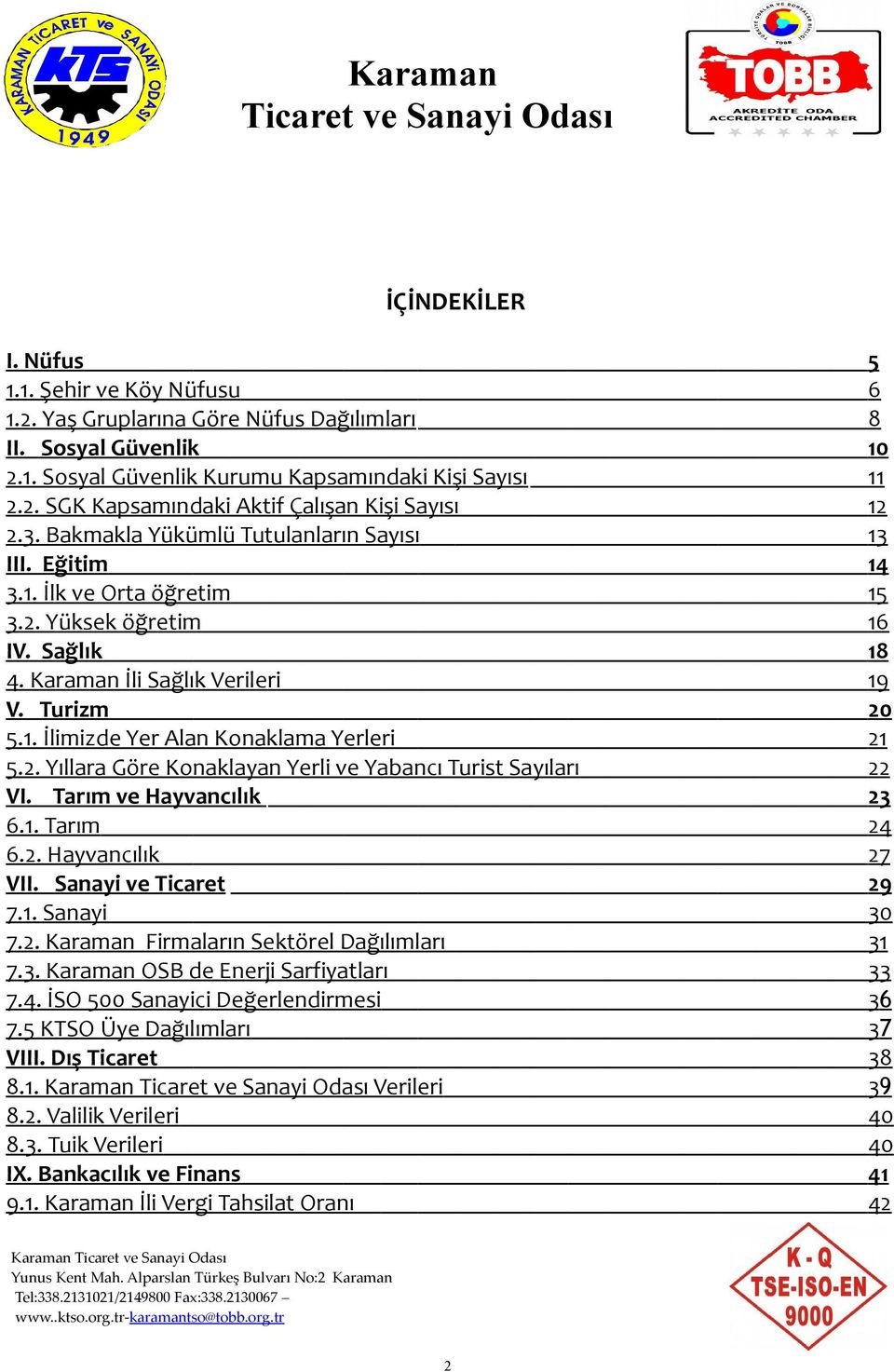 KARAMAN TİCARET ve SANAYİ ODASI
KTS
1949

Karaman
Ticaret ve Sanayi Odası

TOBB
AKREDİTE ODA
ACCREDITED CHAMBER

İÇİNDEKİLER

I. Nüfus 5
1.1. Şehir ve Köy Nüfusu 6
1.2. Yaş Gruplarına Göre Nüfus Dağılımları 8
II. Sosyal Güvenlik 10
2.1. Sosyal Güvenlik Kurumu Kapsamındaki Kişi Sayısı 11
2.2. SGK Kapsamındaki Aktif Çalışan Kişi Sayısı 12
2.3. Bakmakla Yükümlü Tutulanların Sayısı 13
III. Eğitim 14
3.1. İlk ve Orta öğretim 15
3.2. Yüksek öğretim 16
IV. Sağlık 18
4. Karaman İli Sağlık Verileri 19
V. Turizm 20
5.1. İlimizde Yer Alan Konaklama Yerleri 21
5.2. Yıllara Göre Konaklayan Yerli ve Yabancı Turist Sayıları 22
VI. Tarım ve Hayvancılık 23
6.1. Tarım 24
6.2. Hayvancılık 27
VII. Sanayi ve Ticaret 29
7.1. Sanayi 30
7.2. Karaman Firmaların Sektörel Dağılımları 31
7.3. Karaman OSB de Enerji Sarfiyatları 33
7.4. İSO 500 Sanayici Değerlendirmesi 36
7.5 KTSO Üye Dağılımları 37
VIII. Dış Ticaret 38
8.1. Karaman Ticaret ve Sanayi Odası Verileri 39
8.2. Valilik Verileri 40
8.3. Tuik Verileri 40
IX. Bankacılık ve Finans 41
9.1. Karaman İli Vergi Tahsilat Oranı 42

Karaman Ticaret ve Sanayi Odası
Yunus Kent Mah. Alparslan Türkeş Bulvarı No:2 Karaman
Tel:338.2131021/2149800 Fax:338.2130067 –
www..ktso.org.tr-karamantso@tobb.org.tr

K - Q
TSE-ISO-EN
9000

2